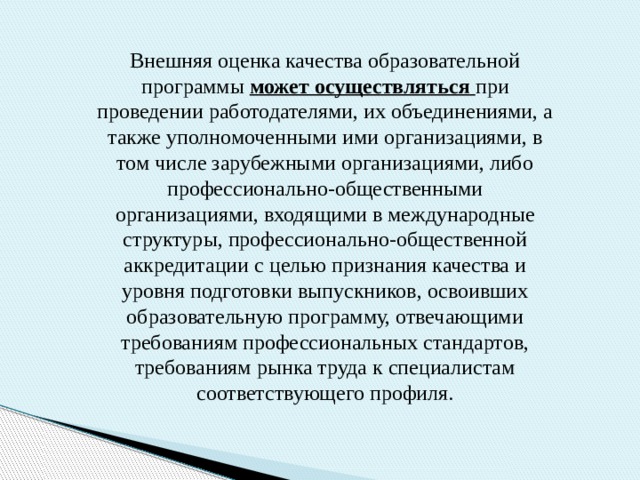 Внешняя оценка качества образовательной программы может осуществляться при проведении работодателями, их объединениями, а также уполномоченными ими организациями, в том числе зарубежными организациями, либо профессионально-общественными организациями, входящими в международные структуры, профессионально-общественной аккредитации с целью признания качества и уровня подготовки выпускников, освоивших образовательную программу, отвечающими требованиям профессиональных стандартов, требованиям рынка труда к специалистам соответствующего профиля.